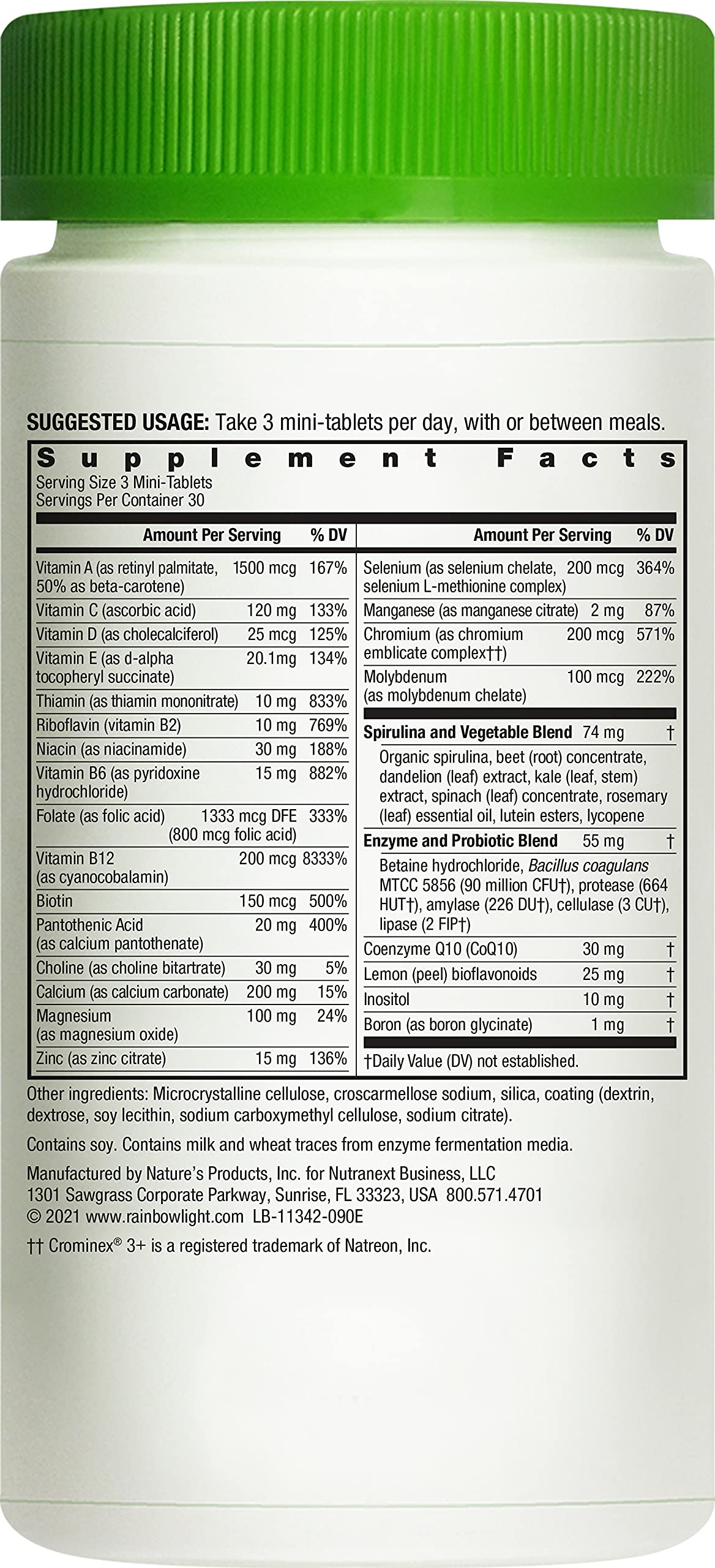 SUGGESTED USAGE: Take 3 mini-tablets per day, with or between meals.

Supplement Facts
Serving Size 3 Mini-Tablets
Servings Per Container 30

| | Amount Per Serving | % DV |
|---|---|---|
| Vitamin A (as retinyl palmitate, 50% as beta-carotene) | 1500 mcg | 167% |
| Vitamin C (ascorbic acid) | 120 mg | 133% |
| Vitamin D (as cholecalciferol) | 25 mcg | 125% |
| Vitamin E (as d-alpha tocopheryl succinate) | 20.1mg | 134% |
| Thiamin (as thiamin mononitrate) | 10 mg | 833% |
| Riboflavin (vitamin B2) | 10 mg | 769% |
| Niacin (as niacinamide) | 30 mg | 188% |
| Vitamin B6 (as pyridoxine hydrochloride) | 15 mg | 882% |
| Folate (as folic acid) | 1333 mcg DFE (800 mcg folic acid) | 333% |
| Vitamin B12 (as cyanocobalamin) | 200 mcg | 8333% |
| Biotin | 150 mcg | 500% |
| Pantothenic Acid (as calcium pantothenate) | 20 mg | 400% |
| Choline (as choline bitartrate) | 30 mg | 5% |
| Calcium (as calcium carbonate) | 200 mg | 15% |
| Magnesium (as magnesium oxide) | 100 mg | 24% |
| Zinc (as zinc citrate) | 15 mg | 136% |

| | Amount Per Serving | % DV |
|---|---|---|
| Selenium (as selenium chelate, selenium L-methionine complex) | 200 mcg | 364% |
| Manganese (as manganese citrate) | 2 mg | 87% |
| Chromium (as chromium emblicate complex††) | 200 mcg | 571% |
| Molybdenum (as molybdenum chelate) | 100 mcg | 222% |
| Spirulina and Vegetable Blend | 74 mg | † |
| Organic spirulina, beet (root) concentrate, dandelion (leaf) extract, kale (leaf, stem) extract, spinach (leaf) concentrate, rosemary (leaf) essential oil, lutein esters, lycopene | | |
| Enzyme and Probiotic Blend | 55 mg | † |
| Betaine hydrochloride, Bacillus coagulans MTCC 5856 (90 million CFU†), protease (664 HUT†), amylase (226 DU†), cellulase (3 CU†), lipase (2 FIP†) | | |
| Coenzyme Q10 (CoQ10) | 30 mg | † |
| Lemon (peel) bioflavonoids | 25 mg | † |
| Inositol | 10 mg | † |
| Boron (as boron glycinate) | 1 mg | † |

†Daily Value (DV) not established.

Other ingredients: Microcrystalline cellulose, croscarmellose sodium, silica, coating (dextrin, dextrose, soy lecithin, sodium carboxymethyl cellulose, sodium citrate).

Contains soy. Contains milk and wheat traces from enzyme fermentation media.

Manufactured by Nature's Products, Inc. for Nutranext Business, LLC
1301 Sawgrass Corporate Parkway, Sunrise, FL 33323, USA 800.571.4701
© 2021 www.rainbowlight.com LB-11342-090E

†† Crominex® 3+ is a registered trademark of Natreon, Inc.